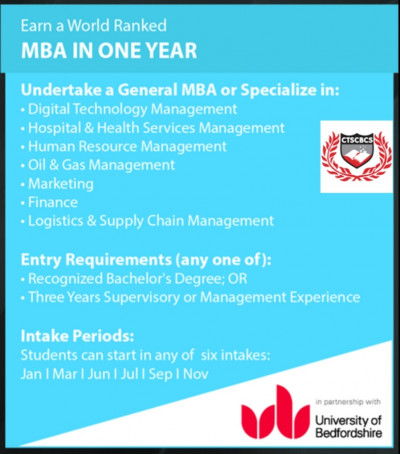 Earn a World Ranked
MBA IN ONE YEAR

Undertake a General MBA or Specialize in:
• Digital Technology Management
• Hospital & Health Services Management
• Human Resource Management
• Oil & Gas Management
• Marketing
• Finance
• Logistics & Supply Chain Management

CTSCBCS

Entry Requirements (any one of):
• Recognized Bachelor's Degree; OR
• Three Years Supervisory or Management Experience

Intake Periods:
Students can start in any of six intakes:
Jan I Mar I Jun I Jul I Sep I Nov

in partnership with
University of Bedfordshire